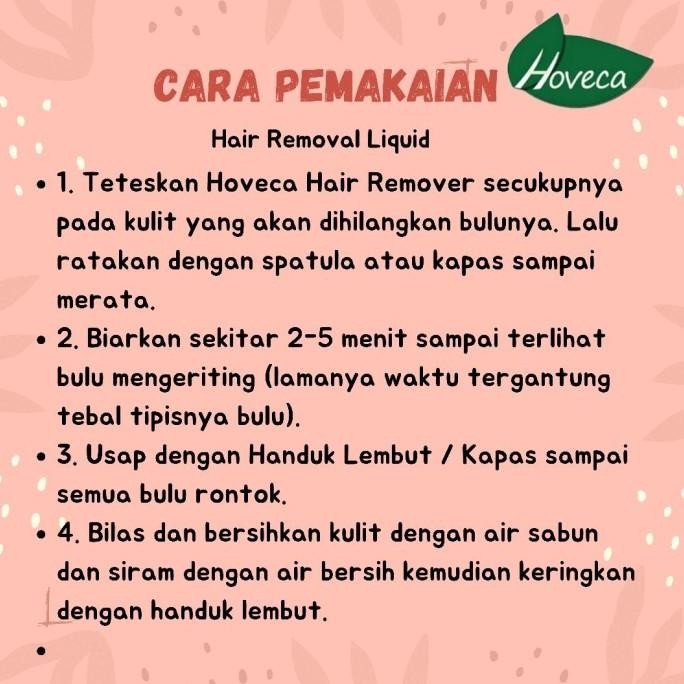 CARA PEMAKAIAN

Hoveca

Hair Removal Liquid

• 1. Teteskan Hoveca Hair Remover secukupnya pada kulit yang akan dihilangkan bulunya. Lalu ratakan dengan spatula atau kapas sampai merata.
• 2. Biarkan sekitar 2-5 menit sampai terlihat bulu mengeriting (lamanya waktu tergantung tebal tipisnya bulu).
• 3. Usap dengan Handuk Lembut / Kapas sampai semua bulu rontok.
• 4. Bilas dan bersihkan kulit dengan air sabun dan siram dengan air bersih kemudian keringkan dengan handuk lembut.
•